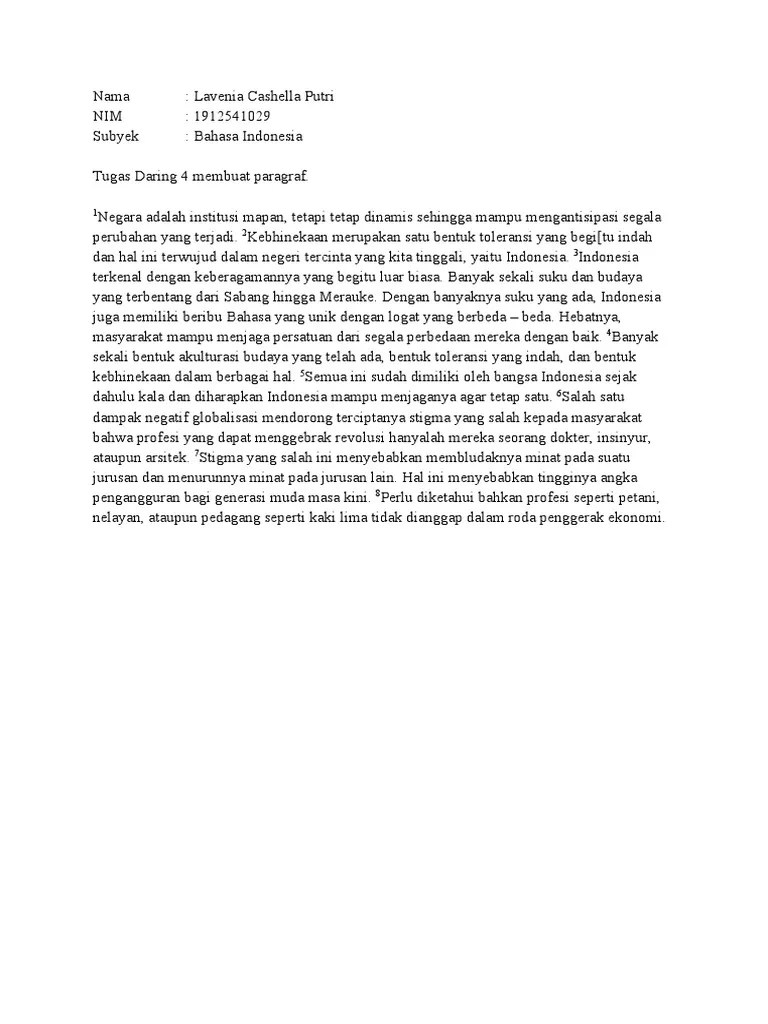 Nama : Lavenia Cashella Putri
NIM : 1912541029
Subyek : Bahasa Indonesia

Tugas Daring 4 membuat paragraf.

$^1$Negara adalah institusi mapan, tetapi tetap dinamis sehingga mampu mengantisipasi segala perubahan yang terjadi. $^2$Kebhinekaan merupakan satu bentuk toleransi yang begi[tu indah dan hal ini terwujud dalam negeri tercinta yang kita tinggali, yaitu Indonesia. $^3$Indonesia terkenal dengan keberagamannya yang begitu luar biasa. Banyak sekali suku dan budaya yang terbentang dari Sabang hingga Merauke. Dengan banyaknya suku yang ada, Indonesia juga memiliki beribu Bahasa yang unik dengan logat yang berbeda – beda. Hebatnya, masyarakat mampu menjaga persatuan dari segala perbedaan mereka dengan baik. $^4$Banyak sekali bentuk akulturasi budaya yang telah ada, bentuk toleransi yang indah, dan bentuk kebhinekaan dalam berbagai hal. $^5$Semua ini sudah dimiliki oleh bangsa Indonesia sejak dahulu kala dan diharapkan Indonesia mampu menjaganya agar tetap satu. $^6$Salah satu dampak negatif globalisasi mendorong terciptanya stigma yang salah kepada masyarakat bahwa profesi yang dapat menggebrak revolusi hanyalah mereka seorang dokter, insinyur, ataupun arsitek. $^7$Stigma yang salah ini menyebabkan membludaknya minat pada suatu jurusan dan menurunnya minat pada jurusan lain. Hal ini menyebabkan tingginya angka pengangguran bagi generasi muda masa kini. $^8$Perlu diketahui bahkan profesi seperti petani, nelayan, ataupun pedagang seperti kaki lima tidak dianggap dalam roda penggerak ekonomi.